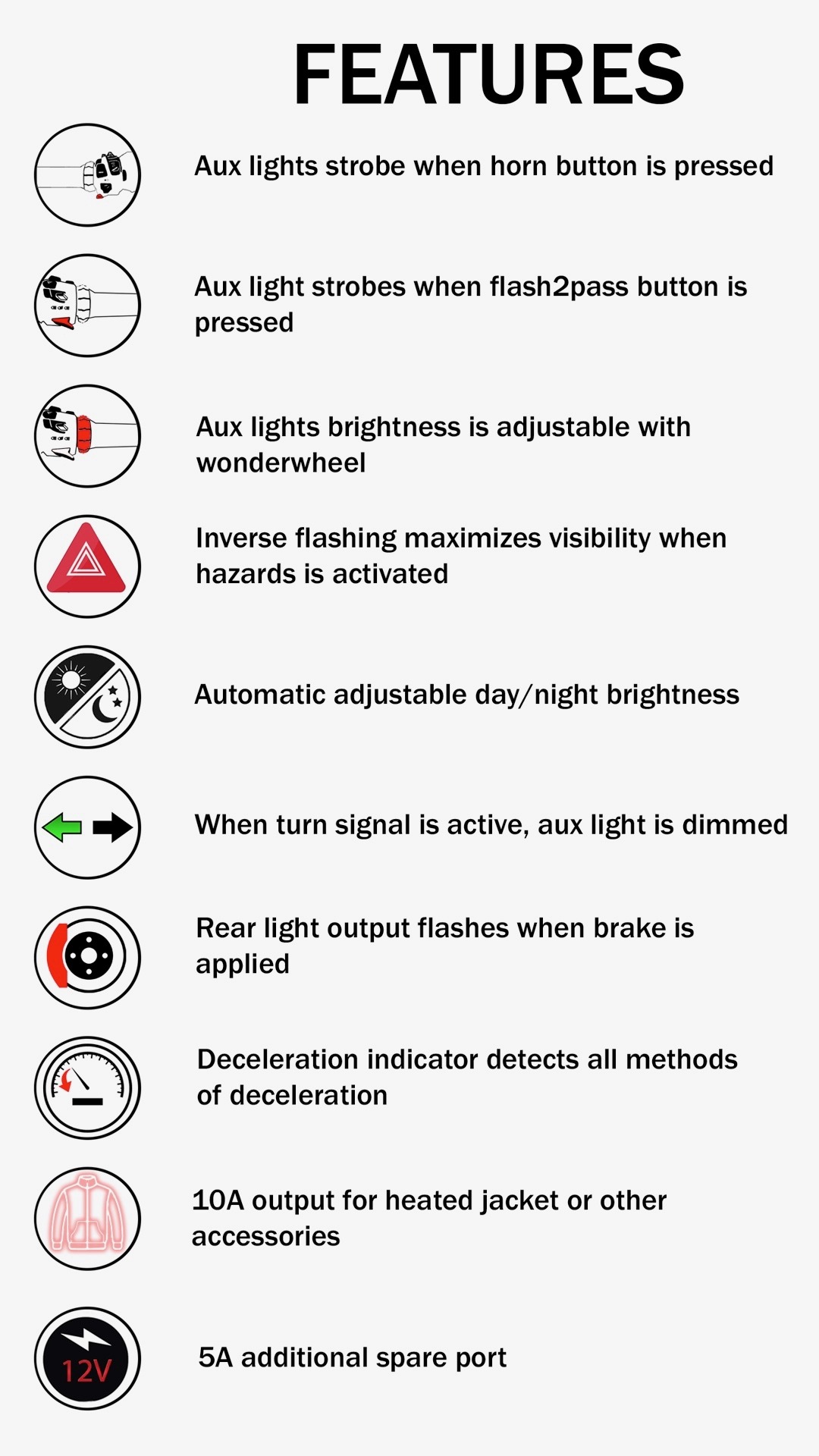 FEATURES

Aux lights strobe when horn button is pressed

Aux light strobes when flash2pass button is pressed

Aux lights brightness is adjustable with wonderwheel

Inverse flashing maximizes visibility when hazards is activated

Automatic adjustable day/night brightness

When turn signal is active, aux light is dimmed

Rear light output flashes when brake is applied

Deceleration indicator detects all methods of deceleration

10A output for heated jacket or other accessories

12V

5A additional spare port